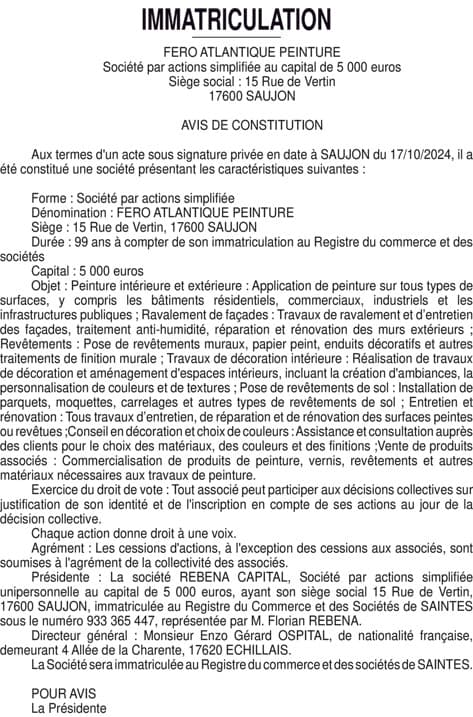 IMMATRICULATION

FERO ATLANTIQUE PEINTURE
Société par actions simplifiée au capital de 5 000 euros
Siège social : 15 Rue de Vertin
17600 SAUJON

AVIS DE CONSTITUTION

Aux termes d'un acte sous signature privée en date à SAUJON du 17/10/2024, il a été constitué une société présentant les caractéristiques suivantes :

Forme : Société par actions simplifiée
Dénomination : FERO ATLANTIQUE PEINTURE
Siège : 15 Rue de Vertin, 17600 SAUJON
Durée : 99 ans à compter de son immatriculation au Registre du commerce et des sociétés
Capital : 5 000 euros
Objet : Peinture intérieure et extérieure : Application de peinture sur tous types de surfaces, y compris les bâtiments résidentiels, commerciaux, industriels et les infrastructures publiques ; Ravalement de façades : Travaux de ravalement et d'entretien des façades, traitement anti-humidité, réparation et rénovation des murs extérieurs ; Revêtements : Pose de revêtements muraux, papier peint, enduits décoratifs et autres traitements de finition murale ; Travaux de décoration intérieure : Réalisation de travaux de décoration et aménagement d'espaces intérieurs, incluant la création d'ambiances, la personnalisation de couleurs et de textures ; Pose de revêtements de sol : Installation de parquets, moquettes, carrelages et autres types de revêtements de sol ; Entretien et rénovation : Tous travaux d'entretien, de réparation et de rénovation des surfaces peintes ou revêtues ;Conseil en décoration et choix de couleurs : Assistance et consultation auprès des clients pour le choix des matériaux, des couleurs et des finitions ;Vente de produits associés : Commercialisation de produits de peinture, vernis, revêtements et autres matériaux nécessaires aux travaux de peinture.
Exercice du droit de vote : Tout associé peut participer aux décisions collectives sur justification de son identité et de l'inscription en compte de ses actions au jour de la décision collective.
Chaque action donne droit à une voix.
Agrément : Les cessions d'actions, à l'exception des cessions aux associés, sont soumises à l'agrément de la collectivité des associés.
Présidente : La société REBENA CAPITAL, Société par actions simplifiée unipersonnelle au capital de 5 000 euros, ayant son siège social 15 Rue de Vertin, 17600 SAUJON, immatriculée au Registre du Commerce et des Sociétés de SAINTES sous le numéro 933 365 447, représentée par M. Florian REBENA.
Directeur général : Monsieur Enzo Gérard OSPITAL, de nationalité française, demeurant 4 Allée de la Charente, 17620 ECHILLAIS.
La Société sera immatriculée au Registre du commerce et des sociétés de SAINTES.

POUR AVIS
La Présidente